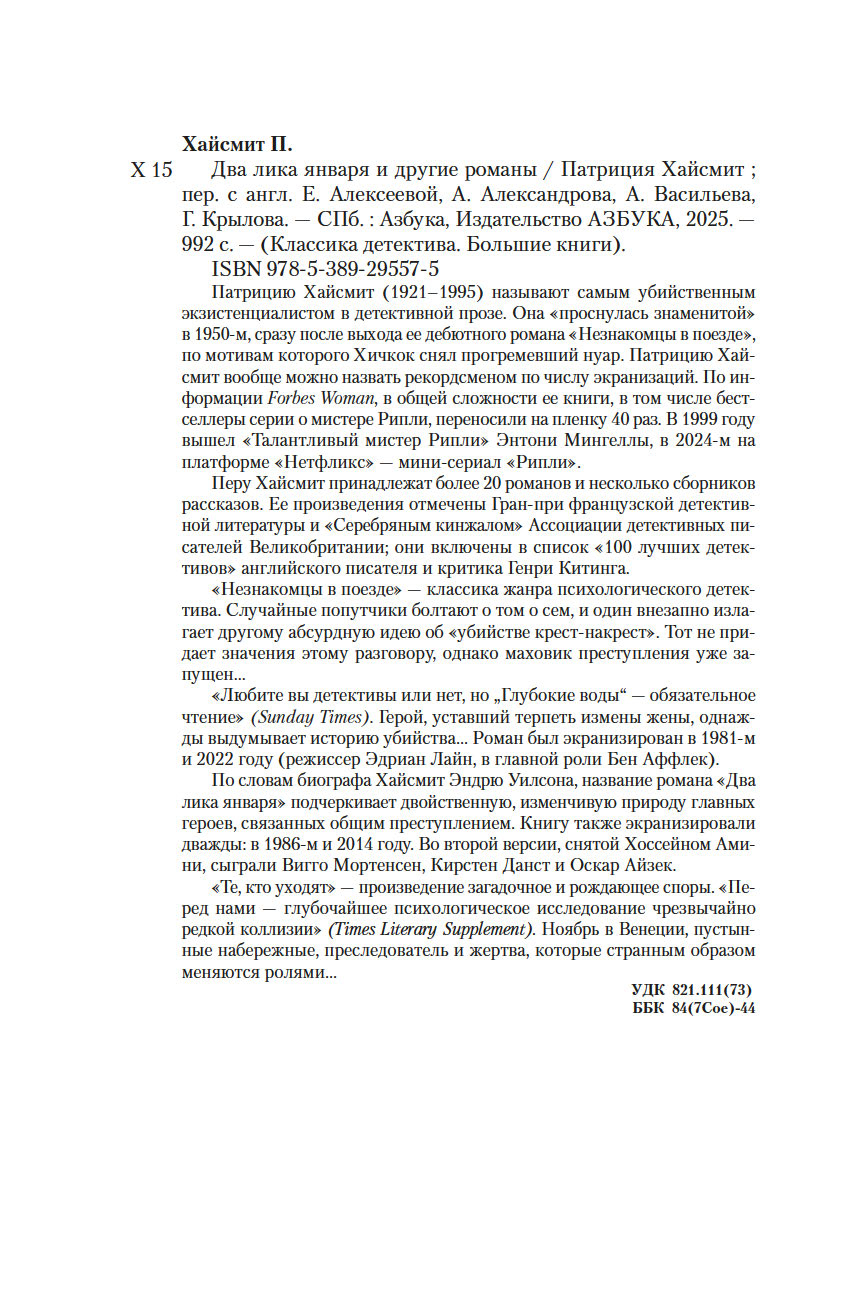 Хайсмит П.

Х 15 Два лика января и другие романы / Патриция Хайсмит ; пер. с англ. Е. Алексеевой, А. Александрова, А. Васильева, Г. Крылова. — СПб. : Азбука, Издательство АЗБУКА, 2025. — 992 с. — (Классика детектива. Большие книги).

ISBN 978-5-389-29557-5

Патрицию Хайсмит (1921–1995) называют самым убийственным экзистенциалистом в детективной прозе. Она «проснулась знаменитой» в 1950-м, сразу после выхода ее дебютного романа «Незнакомцы в поезде», по мотивам которого Хичкок снял прогремевший нуар. Патрицию Хайсмит вообще можно назвать рекордсменом по числу экранизаций. По информации Forbes Woman, в общей сложности ее книги, в том числе бестселлеры серии о мистере Рипли, переносили на пленку 40 раз. В 1999 году вышел «Талантливый мистер Рипли» Энтони Мингеллы, в 2024-м на платформе «Нетфликс» — мини-сериал «Рипли».

Перу Хайсмит принадлежат более 20 романов и несколько сборников рассказов. Ее произведения отмечены Гран-при французской детективной литературы и «Серебряным кинжалом» Ассоциации детективных писателей Великобритании; они включены в список «100 лучших детективов» английского писателя и критика Генри Китинга.

«Незнакомцы в поезде» — классика жанра психологического детектива. Случайные попутчики болтают о том о сем, и один внезапно излагает другому абсурдную идею об «убийстве крест-накрест». Тот не придает значения этому разговору, однако маховик преступления уже запущен...

«Любите вы детективы или нет, но „Глубокие воды“ — обязательное чтение» (Sunday Times). Герой, уставший терпеть измены жены, однажды выдумывает историю убийства... Роман был экранизирован в 1981-м и 2022 году (режиссер Эдриан Лайн, в главной роли Бен Аффлек).

По словам биографа Хайсмит Эндрю Уилсона, название романа «Два лика января» подчеркивает двойственную, изменчивую природу главных героев, связанных общим преступлением. Книгу также экранизировали дважды: в 1986-м и 2014 году. Во второй версии, снятой Хоссейном Амини, сыграли Вигго Мортенсен, Кирстен Данст и Оскар Айзек.

«Те, кто уходят» — произведение загадочное и рождающее споры. «Перед нами — глубочайшее психологическое исследование чрезвычайно редкой коллизии» (Times Literary Supplement). Ноябрь в Венеции, пустынные набережные, преследователь и жертва, которые странным образом меняются ролями...

УДК 821.111(73)
ББК 84(7Сое)-44